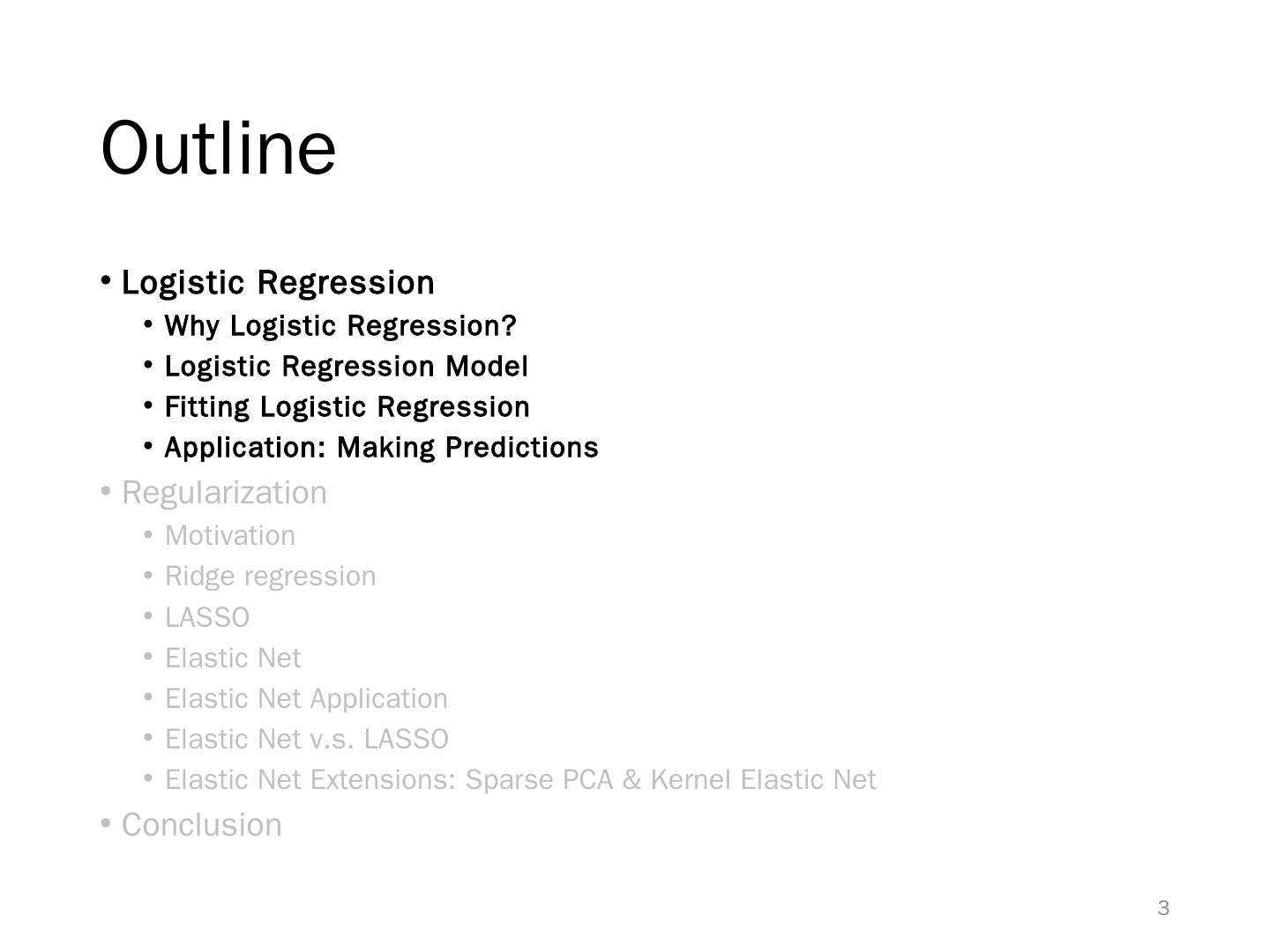 Outline

• Logistic Regression
  • Why Logistic Regression?
  • Logistic Regression Model
  • Fitting Logistic Regression
  • Application: Making Predictions
• Regularization
  • Motivation
  • Ridge regression
  • LASSO
  • Elastic Net
  • Elastic Net Application
  • Elastic Net v.s. LASSO
  • Elastic Net Extensions: Sparse PCA & Kernel Elastic Net
• Conclusion

3